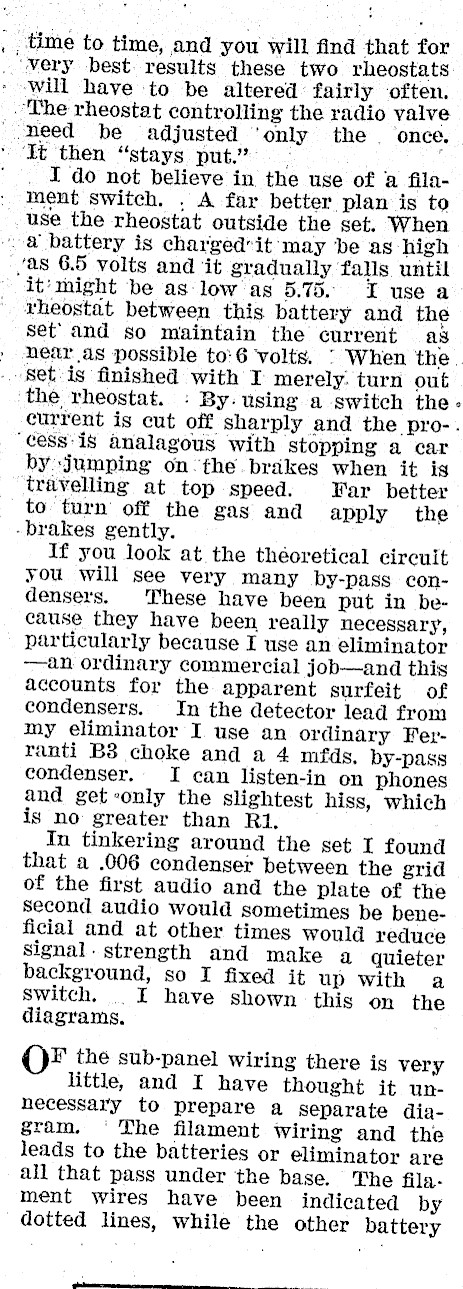 time to time, and you will find that for very best results these two rheostats will have to be altered fairly often. The rheostat controlling the radio valve need be adjusted only the once. It then "stays put."

I do not believe in the use of a filament switch. A far better plan is to use the rheostat outside the set. When a battery is charged it may be as high as 6.5 volts and it gradually falls until it might be as low as 5.75. I use a rheostat between this battery and the set and so maintain the current as near as possible to 6 volts. When the set is finished with I merely turn out the rheostat. By using a switch the current is cut off sharply and the process is analagous with stopping a car by jumping on the brakes when it is travelling at top speed. Far better to turn off the gas and apply the brakes gently.

If you look at the theoretical circuit you will see very many by-pass condensers. These have been put in because they have been really necessary, particularly because I use an eliminator—an ordinary commercial job—and this accounts for the apparent surfeit of condensers. In the detector lead from my eliminator I use an ordinary Ferranti B3 choke and a 4 mfds. by-pass condenser. I can listen-in on phones and get only the slightest hiss, which is no greater than R1.

In tinkering around the set I found that a .006 condenser between the grid of the first audio and the plate of the second audio would sometimes be beneficial and at other times would reduce signal strength and make a quieter background, so I fixed it up with a switch. I have shown this on the diagrams.

OF the sub-panel wiring there is very little, and I have thought it unnecessary to prepare a separate diagram. The filament wiring and the leads to the batteries or eliminator are all that pass under the base. The filament wires have been indicated by dotted lines, while the other battery